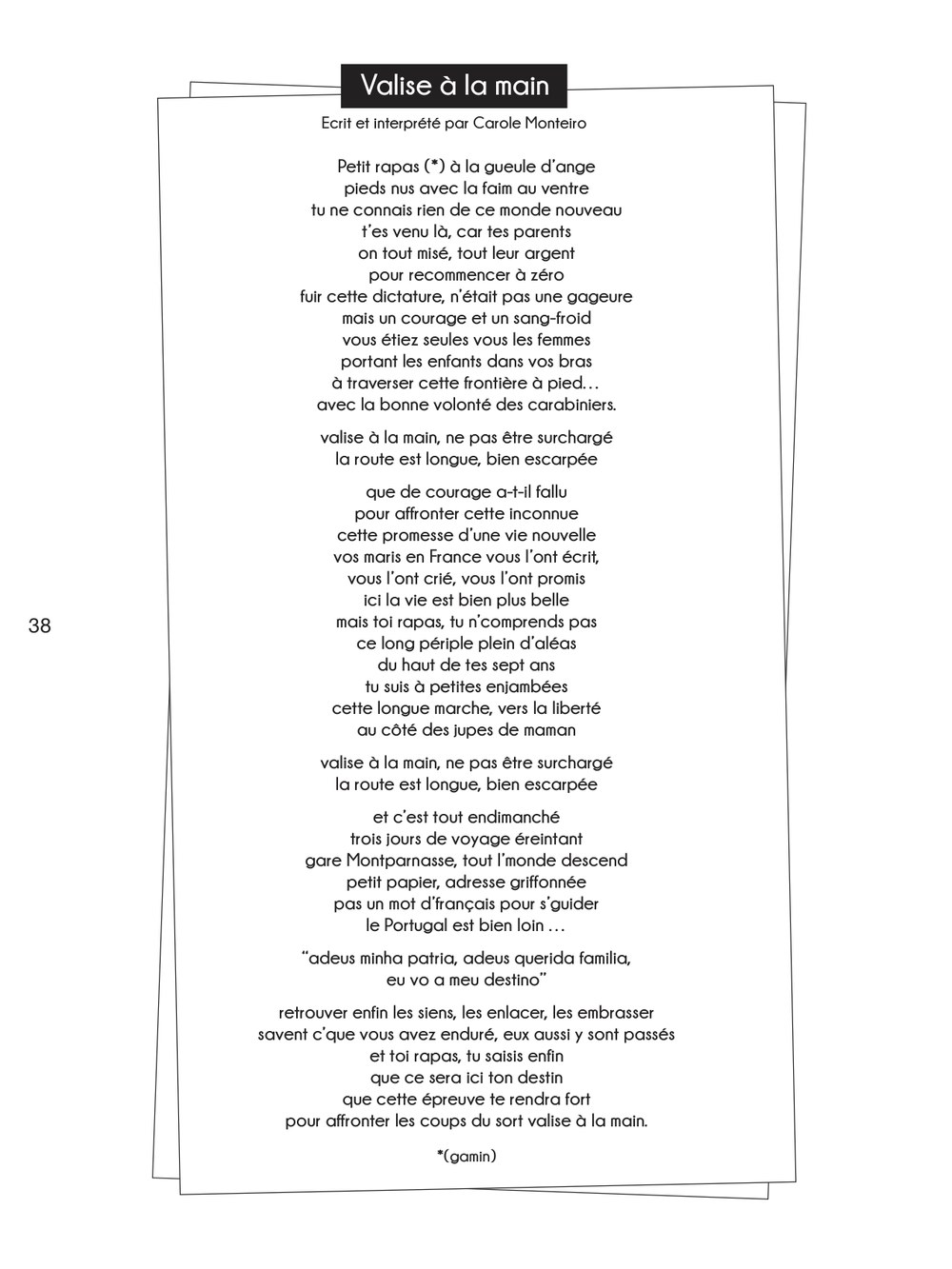 Valise à la main

Ecrit et interprété par Carole Monteiro

Petit rapas (*) à la gueule d'ange
pieds nus avec la faim au ventre
tu ne connais rien de ce monde nouveau
t'es venu là, car tes parents
on tout misé, tout leur argent
pour recommencer à zéro
fuir cette dictature, n'était pas une gageure
mais un courage et un sang-froid
vous étiez seules vous les femmes
portant les enfants dans vos bras
à traverser cette frontière à pied…
avec la bonne volonté des carabiniers.

valise à la main, ne pas être surchargé
la route est longue, bien escarpée

que de courage a-t-il fallu
pour affronter cette inconnue
cette promesse d'une vie nouvelle
vos maris en France vous l'ont écrit,
vous l'ont crié, vous l'ont promis
ici la vie est bien plus belle
mais toi rapas, tu n'comprends pas
ce long périple plein d'aléas
du haut de tes sept ans
tu suis à petites enjambées
cette longue marche, vers la liberté
au côté des jupes de maman

valise à la main, ne pas être surchargé
la route est longue, bien escarpée

et c'est tout endimanché
trois jours de voyage éreintant
gare Montparnasse, tout l'monde descend
petit papier, adresse griffonnée
pas un mot d'français pour s'guider
le Portugal est bien loin …

"adeus minha patria, adeus querida familia,
eu vo a meu destino"

retrouver enfin les siens, les enlacer, les embrasser
savent c'que vous avez enduré, eux aussi y sont passés
et toi rapas, tu saisis enfin
que ce sera ici ton destin
que cette épreuve te rendra fort
pour affronter les coups du sort valise à la main.

*(gamin)

38